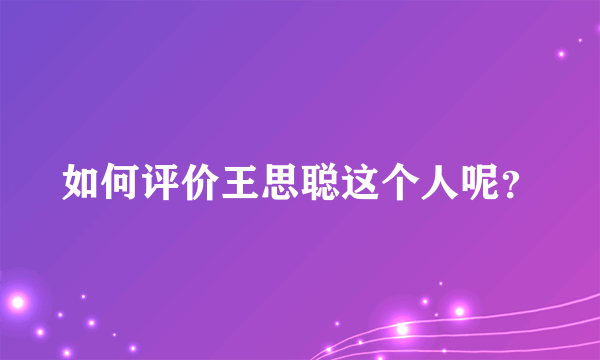 如何评价王思聪这个人呢?